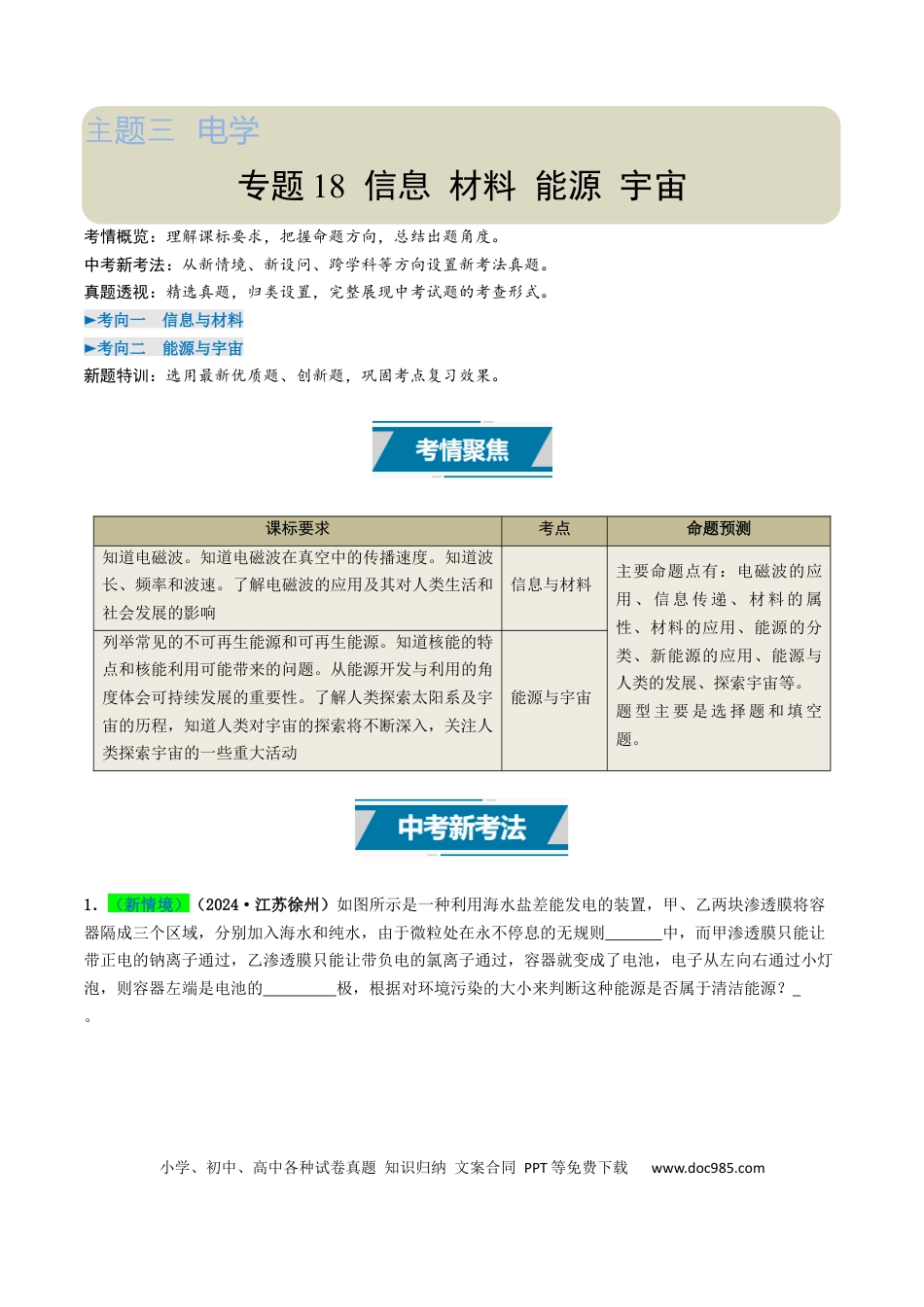 主题三 电学

专题18 信息 材料 能源 宇宙

考情概览：理解课标要求，把握命题方向，总结出题角度。

中考新考法：从新情境、新设问、跨学科等方向设置新考法真题。

真题透视：精选真题，归类设置，完整展现中考试题的考查形式。

►考向一 信息与材料

►考向二 能源与宇宙

新题特训：选用最新优质题、创新题，巩固考点复习效果。

考情聚焦

| 课标要求 | 考点 | 命题预测 |
|---|---|---|
| 知道电磁波。知道电磁波在真空中的传播速度。知道波长、频率和波速。了解电磁波的应用及其对人类生活和社会发展的影响 | 信息与材料 | 主要命题点有：电磁波的应用、信息传递、材料的属性、材料的应用、能源的分类、新能源的应用、能源与人类的发展、探索宇宙等。题型主要是选择题和填空题。 |
| 列举常见的不可再生能源和可再生能源。知道核能的特点和核能利用可能带来的问题。从能源开发与利用的角度体会可持续发展的重要性。了解人类探索太阳系及宇宙的历程，知道人类对宇宙的探索将不断深入，关注人类探索宇宙的一些重大活动 | 能源与宇宙 | |

中考新考法

1.（新情境）（2024·江苏徐州）如图所示是一种利用海水盐差能发电的装置，甲、乙两块渗透膜将容器隔成三个区域，分别加入海水和纯水，由于微粒处在永不停息的无规则____中，而甲渗透膜只能让带正电的钠离子通过，乙渗透膜只能让带负电的氯离子通过，容器就变成了电池，电子从左向右通过小灯泡，则容器左端是电池的____极，根据对环境污染的大小来判断这种能源是否属于清洁能源？____。

小学、初中、高中各种试卷真题 知识归纳 文案合同 PPT等免费下载 www.doc985.com